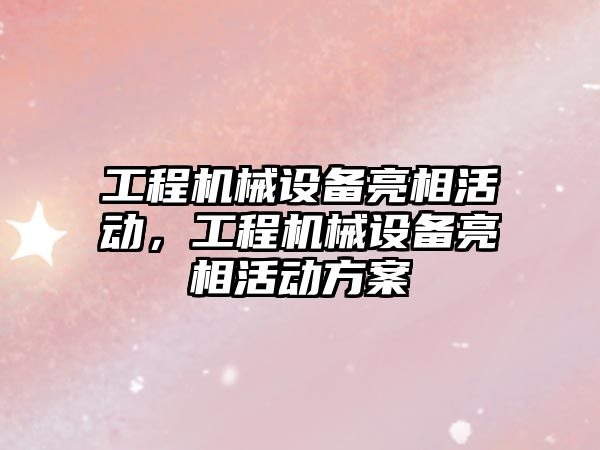 工程机械设备亮相活动，工程机械设备亮相活动方案